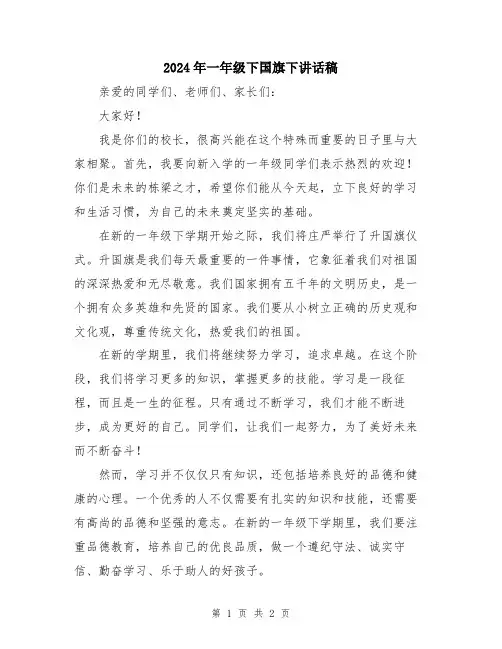 2024年一年级下国旗下讲话稿

亲爱的同学们、老师们、家长们：

大家好！

我是你们的校长，很高兴能在这个特殊而重要的日子里与大家相聚。首先，我要向新入学的一年级同学们表示热烈的欢迎！你们是未来的栋梁之才，希望你们能从今天起，立下良好的学习和生活习惯，为自己的未来奠定坚实的基础。

在新的一年级下学期开始之际，我们将庄严举行了升国旗仪式。升国旗是我们每天最重要的一件事情，它象征着我们对祖国的深深热爱和无尽敬意。我们国家拥有五千年的文明历史，是一个拥有众多英雄和先贤的国家。我们要从小树立正确的历史观和文化观，尊重传统文化，热爱我们的祖国。

在新的学期里，我们将继续努力学习，追求卓越。在这个阶段，我们将学习更多的知识，掌握更多的技能。学习是一段征程，而且是一生的征程。只有通过不断学习，我们才能不断进步，成为更好的自己。同学们，让我们一起努力，为了美好未来而不断奋斗！

然而，学习并不仅仅只有知识，还包括培养良好的品德和健康的心理。一个优秀的人不仅需要有扎实的知识和技能，还需要有高尚的品德和坚强的意志。在新的一年级下学期里，我们要注重品德教育，培养自己的优良品质，做一个遵纪守法、诚实守信、勤奋学习、乐于助人的好孩子。

第 1 页 共 2 页